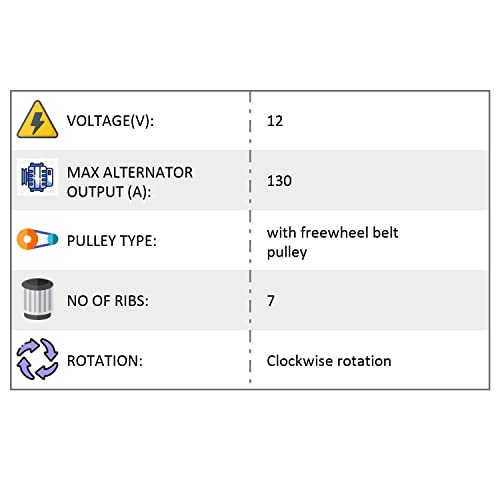 | | |
|---|---|
| VOLTAGE(V): | 12 |
| MAX ALTERNATOR OUTPUT (A): | 130 |
| PULLEY TYPE: | with freewheel belt pulley |
| NO OF RIBS: | 7 |
| ROTATION: | Clockwise rotation |